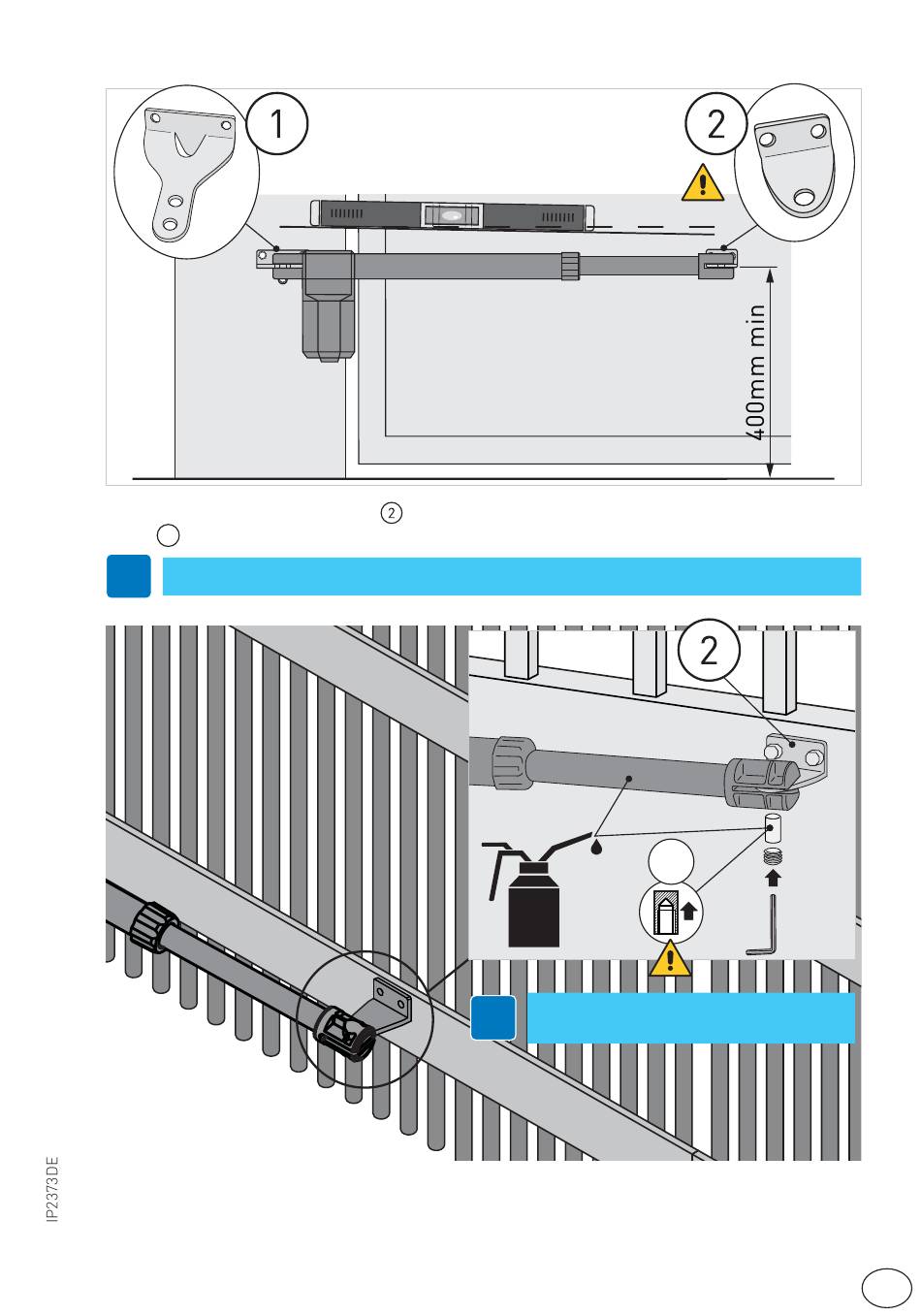 1

2

400mm min

②

2

IP2373DE